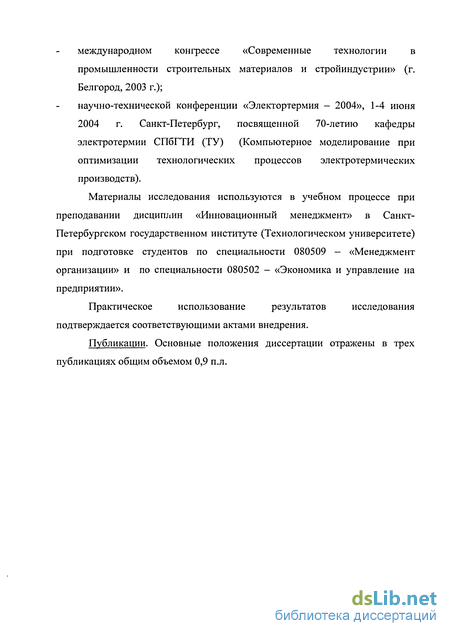 - международном конгрессе «Современные технологии в промышленности строительных материалов и стройиндустрии» (г. Белгород, 2003 г.);

- научно-технической конференции «Электортермия – 2004», 1-4 июня 2004 г. Санкт-Петербург, посвященной 70-летию кафедры электротермии СПбГТИ (ТУ) (Компьютерное моделирование при оптимизации технологических процессов электротермических производств).

Материалы исследования используются в учебном процессе при преподавании дисциплин «Инновационный менеджмент» в Санкт-Петербургском государственном институте (Технологическом университете) при подготовке студентов по специальности 080509 – «Менеджмент организации» и по специальности 080502 – «Экономика и управление на предприятии».

Практическое использование результатов исследования подтверждается соответствующими актами внедрения.

Публикации. Основные положения диссертации отражены в трех публикациях общим объемом 0,9 п.л.

dsLib.net
библиотека диссертаций